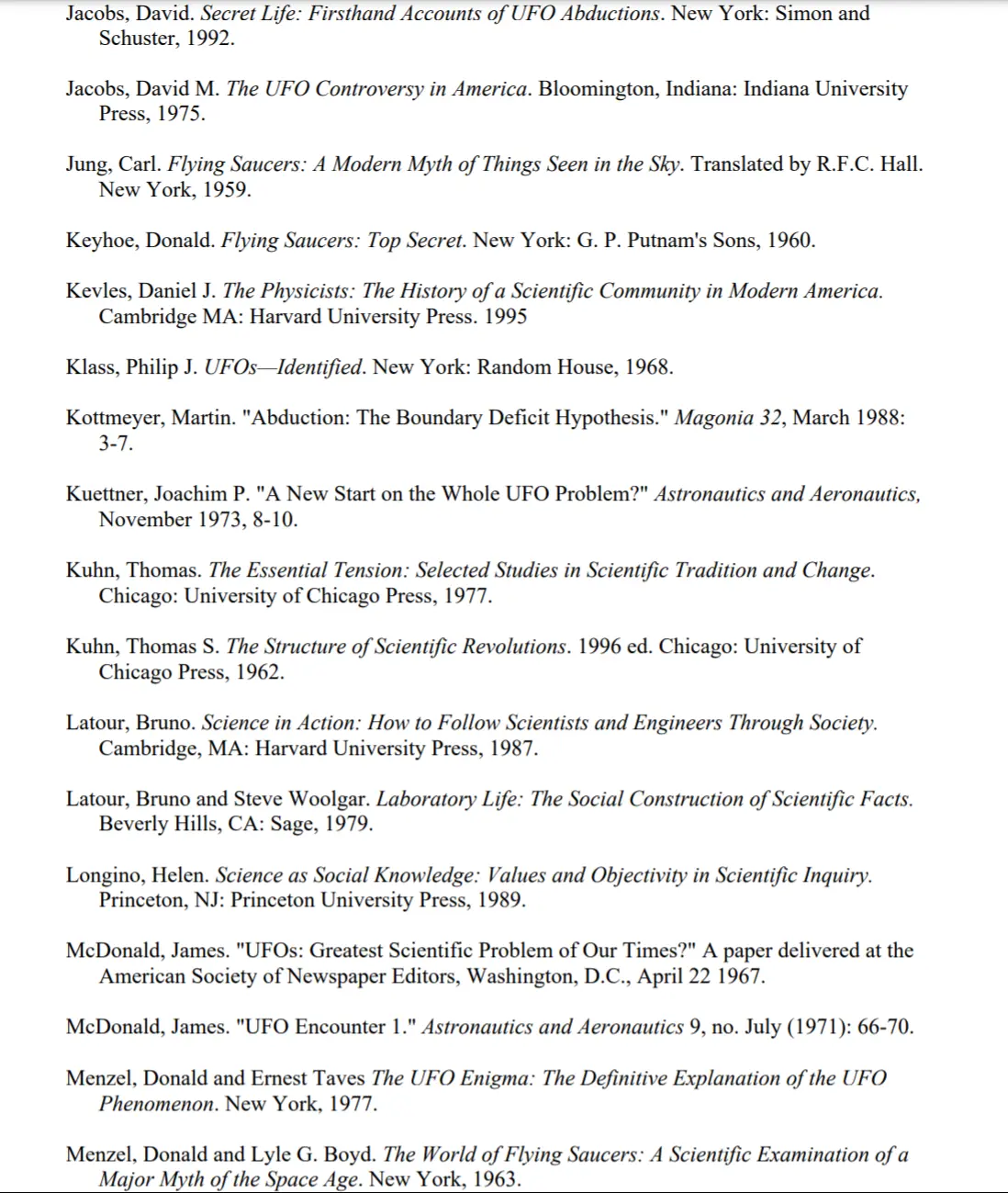 Jacobs, David. Secret Life: Firsthand Accounts of UFO Abductions. New York: Simon and Schuster, 1992.

Jacobs, David M. The UFO Controversy in America. Bloomington, Indiana: Indiana University Press, 1975.

Jung, Carl. Flying Saucers: A Modern Myth of Things Seen in the Sky. Translated by R.F.C. Hall. New York, 1959.

Keyhoe, Donald. Flying Saucers: Top Secret. New York: G. P. Putnam's Sons, 1960.

Kevles, Daniel J. The Physicists: The History of a Scientific Community in Modern America. Cambridge MA: Harvard University Press. 1995

Klass, Philip J. UFOs—Identified. New York: Random House, 1968.

Kottmeyer, Martin. "Abduction: The Boundary Deficit Hypothesis." Magonia 32, March 1988: 3-7.

Kuettner, Joachim P. "A New Start on the Whole UFO Problem?" Astronautics and Aeronautics, November 1973, 8-10.

Kuhn, Thomas. The Essential Tension: Selected Studies in Scientific Tradition and Change. Chicago: University of Chicago Press, 1977.

Kuhn, Thomas S. The Structure of Scientific Revolutions. 1996 ed. Chicago: University of Chicago Press, 1962.

Latour, Bruno. Science in Action: How to Follow Scientists and Engineers Through Society. Cambridge, MA: Harvard University Press, 1987.

Latour, Bruno and Steve Woolgar. Laboratory Life: The Social Construction of Scientific Facts. Beverly Hills, CA: Sage, 1979.

Longino, Helen. Science as Social Knowledge: Values and Objectivity in Scientific Inquiry. Princeton, NJ: Princeton University Press, 1989.

McDonald, James. "UFOs: Greatest Scientific Problem of Our Times?" A paper delivered at the American Society of Newspaper Editors, Washington, D.C., April 22 1967.

McDonald, James. "UFO Encounter 1." Astronautics and Aeronautics 9, no. July (1971): 66-70.

Menzel, Donald and Ernest Taves The UFO Enigma: The Definitive Explanation of the UFO Phenomenon. New York, 1977.

Menzel, Donald and Lyle G. Boyd. The World of Flying Saucers: A Scientific Examination of a Major Myth of the Space Age. New York, 1963.